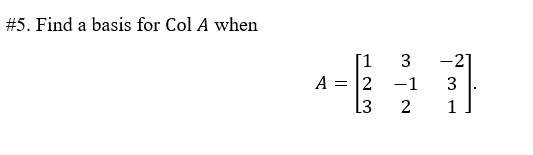 #5. Find a basis for Col $A$ when

$A = \begin{bmatrix} 1 & 3 & -2 \\ 2 & -1 & 3 \\ 3 & 2 & 1 \end{bmatrix}.$